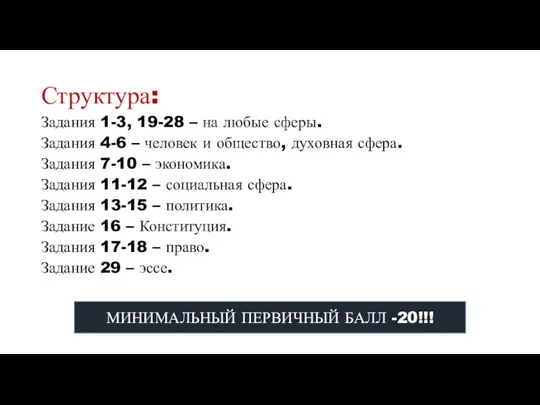 Структура:
Задания 1-3, 19-28 – на любые сферы.
Задания 4-6 – человек и общество, духовная сфера.
Задания 7-10 – экономика.
Задания 11-12 – социальная сфера.
Задания 13-15 – политика.
Задание 16 – Конституция.
Задания 17-18 – право.
Задание 29 – эссе.

МИНИМАЛЬНЫЙ ПЕРВИЧНЫЙ БАЛЛ -20!!!